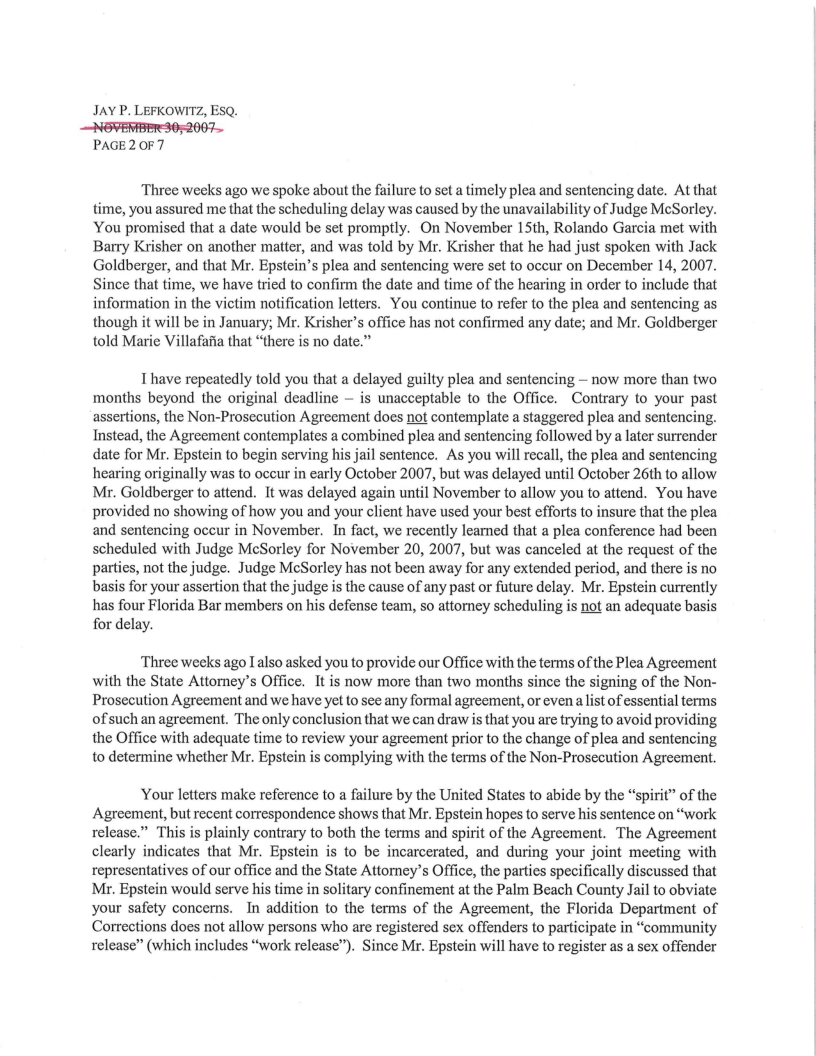 JAY P. LEFKOWITZ, ESQ.
NOVEMBER 30, 2007
PAGE 2 OF 7

Three weeks ago we spoke about the failure to set a timely plea and sentencing date. At that time, you assured me that the scheduling delay was caused by the unavailability of Judge McSorley. You promised that a date would be set promptly. On November 15th, Rolando Garcia met with Barry Krisher on another matter, and was told by Mr. Krisher that he had just spoken with Jack Goldberger, and that Mr. Epstein's plea and sentencing were set to occur on December 14, 2007. Since that time, we have tried to confirm the date and time of the hearing in order to include that information in the victim notification letters. You continue to refer to the plea and sentencing as though it will be in January; Mr. Krisher's office has not confirmed any date; and Mr. Goldberger told Marie Villafaña that "there is no date."

I have repeatedly told you that a delayed guilty plea and sentencing – now more than two months beyond the original deadline – is unacceptable to the Office. Contrary to your past assertions, the Non-Prosecution Agreement does not contemplate a staggered plea and sentencing. Instead, the Agreement contemplates a combined plea and sentencing followed by a later surrender date for Mr. Epstein to begin serving his jail sentence. As you will recall, the plea and sentencing hearing originally was to occur in early October 2007, but was delayed until October 26th to allow Mr. Goldberger to attend. It was delayed again until November to allow you to attend. You have provided no showing of how you and your client have used your best efforts to insure that the plea and sentencing occur in November. In fact, we recently learned that a plea conference had been scheduled with Judge McSorley for November 20, 2007, but was canceled at the request of the parties, not the judge. Judge McSorley has not been away for any extended period, and there is no basis for your assertion that the judge is the cause of any past or future delay. Mr. Epstein currently has four Florida Bar members on his defense team, so attorney scheduling is not an adequate basis for delay.

Three weeks ago I also asked you to provide our Office with the terms of the Plea Agreement with the State Attorney's Office. It is now more than two months since the signing of the Non-Prosecution Agreement and we have yet to see any formal agreement, or even a list of essential terms of such an agreement. The only conclusion that we can draw is that you are trying to avoid providing the Office with adequate time to review your agreement prior to the change of plea and sentencing to determine whether Mr. Epstein is complying with the terms of the Non-Prosecution Agreement.

Your letters make reference to a failure by the United States to abide by the "spirit" of the Agreement, but recent correspondence shows that Mr. Epstein hopes to serve his sentence on "work release." This is plainly contrary to both the terms and spirit of the Agreement. The Agreement clearly indicates that Mr. Epstein is to be incarcerated, and during your joint meeting with representatives of our office and the State Attorney's Office, the parties specifically discussed that Mr. Epstein would serve his time in solitary confinement at the Palm Beach County Jail to obviate your safety concerns. In addition to the terms of the Agreement, the Florida Department of Corrections does not allow persons who are registered sex offenders to participate in "community release" (which includes "work release"). Since Mr. Epstein will have to register as a sex offender